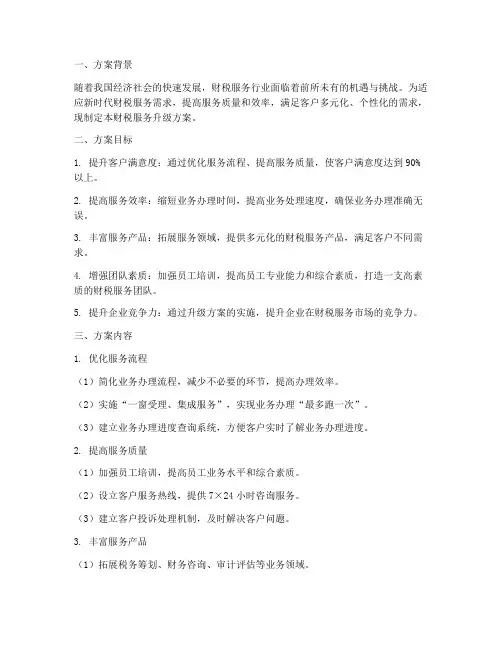 一、方案背景

随着我国经济社会的快速发展，财税服务行业面临着前所未有的机遇与挑战。为适应新时代财税服务需求，提高服务质量和效率，满足客户多元化、个性化的需求，现制定本财税服务升级方案。

二、方案目标

1. 提升客户满意度：通过优化服务流程、提高服务质量，使客户满意度达到 90%以上。

2. 提高服务效率：缩短业务办理时间，提高业务处理速度，确保业务办理准确无误。

3. 丰富服务产品：拓展服务领域，提供多元化的财税服务产品，满足客户不同需求。

4. 增强团队素质：加强员工培训，提高员工专业能力和综合素质，打造一支高素质的财税服务团队。

5. 提升企业竞争力：通过升级方案的实施，提升企业在财税服务市场的竞争力。

三、方案内容

1. 优化服务流程

（1）简化业务办理流程，减少不必要的环节，提高办理效率。

（2）实施“一窗受理、集成服务”，实现业务办理“最多跑一次”。

（3）建立业务办理进度查询系统，方便客户实时了解业务办理进度。

2. 提高服务质量

（1）加强员工培训，提高员工业务水平和综合素质。

（2）设立客户服务热线，提供 7×24 小时咨询服务。

（3）建立客户投诉处理机制，及时解决客户问题。

3. 丰富服务产品

（1）拓展税务筹划、财务咨询、审计评估等业务领域。